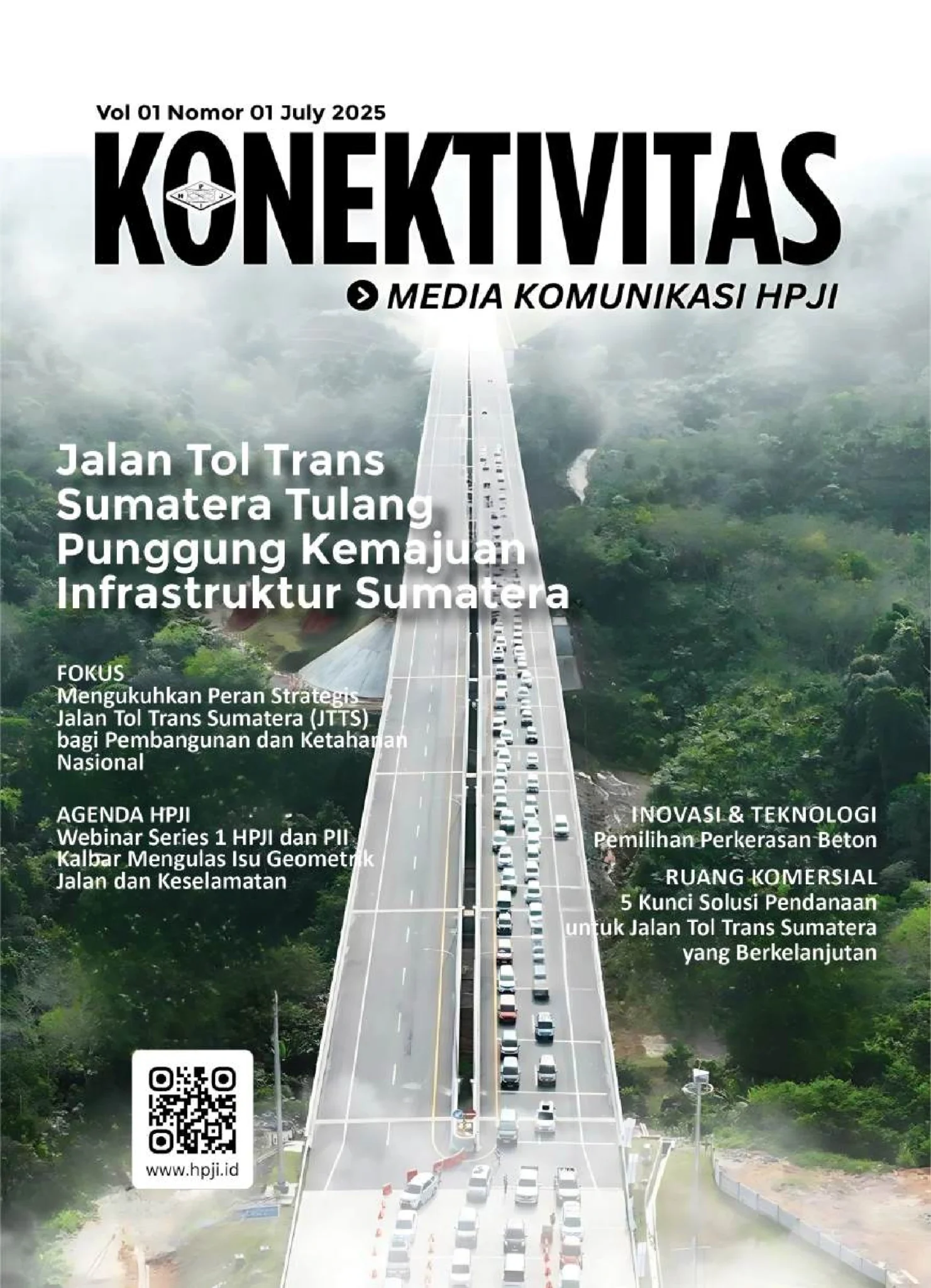 Vol 01 Nomor 01 July 2025

KONEKTIVITAS

MEDIA KOMUNIKASI HPJI

Jalan Tol Trans Sumatera Tulang Punggung Kemajuan Infrastruktur Sumatera

FOKUS
Mengukuhkan Peran Strategis Jalan Tol Trans Sumatera (JTTS) bagi Pembangunan dan Ketahanan Nasional

AGENDA HPJI
Webinar Series 1 HPJI dan PII Kalbar Mengulas Isu Geometrik Jalan dan Keselamatan

INOVASI & TEKNOLOGI
Pemilihan Perkerasan Beton

RUANG KOMERSIAL
5 Kunci Solusi Pendanaan untuk Jalan Tol Trans Sumatera yang Berkelanjutan

www.hpji.id